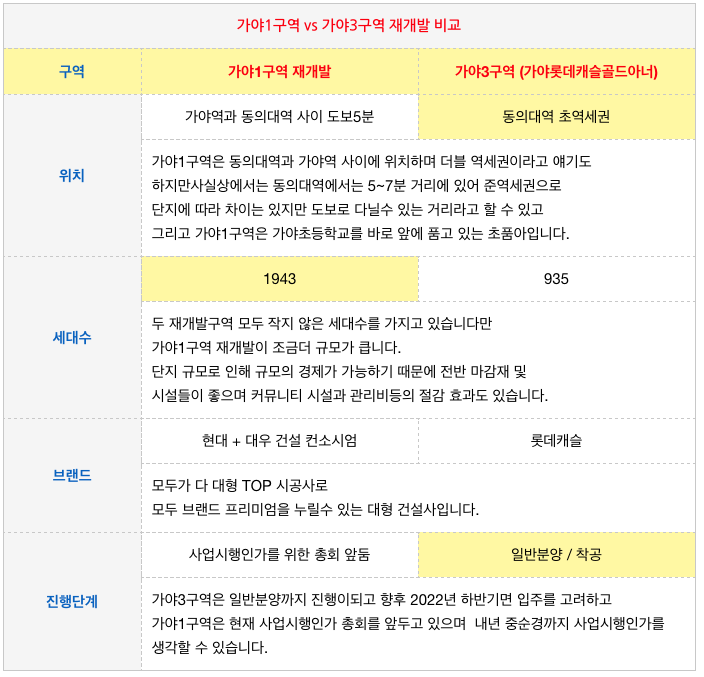 | 가야1구역 vs 가야3구역 재개발 비교 | | |
|---|---|---|
| 구역 | 가야1구역 재개발 | 가야3구역 (가야롯데캐슬골드아너) |
| 위치 | 가야역과 동의대역 사이 도보5분 | 동의대역 초역세권 |
| | 가야1구역은 동의대역과 가야역 사이에 위치하며 더블 역세권이라고 얘기도 하지만사실상에서는 동의대역에서는 5~7분 거리에 있어 준역세권으로 단지에 따라 차이는 있지만 도보로 다닐수 있는 거리라고 할 수 있고 그리고 가야1구역은 가야초등학교를 바로 앞에 품고 있는 초품아입니다. | |
| 세대수 | 1943 | 935 |
| | 두 재개발구역 모두 작지 않은 세대수를 가지고 있습니다만 가야1구역 재개발이 조금더 규모가 큽니다. 단지 규모로 인해 규모의 경제가 가능하기 때문에 전반 마감재 및 시설들이 좋으며 커뮤니티 시설과 관리비등의 절감 효과도 있습니다. | |
| 브랜드 | 현대 + 대우 건설 컨소시엄 | 롯데캐슬 |
| | 모두가 다 대형 TOP 시공사로 모두 브랜드 프리미엄을 누릴수 있는 대형 건설사입니다. | |
| 진행단계 | 사업시행인가를 위한 총회 앞둠 | 일반분양 / 착공 |
| | 가야3구역은 일반분양까지 진행이되고 향후 2022년 하반기면 입주를 고려하고 가야1구역은 현재 사업시행인가 총회를 앞두고 있으며 내년 중순경까지 사업시행인가를 생각할 수 있습니다. | |